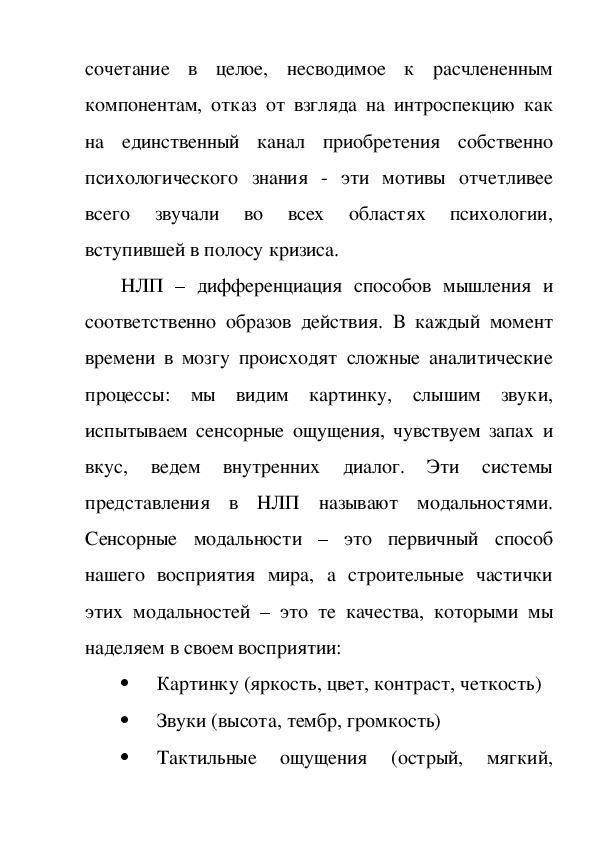 сочетание в целое, несводимое к расчлененным компонентам, отказ от взгляда на интроспекцию как на единственный канал приобретения собственно психологического знания - эти мотивы отчетливее всего звучали во всех областях психологии, вступившей в полосу кризиса.

НЛП – дифференциация способов мышления и соответственно образов действия. В каждый момент времени в мозгу происходят сложные аналитические процессы: мы видим картинку, слышим звуки, испытываем сенсорные ощущения, чувствуем запах и вкус, ведем внутренних диалог. Эти системы представления в НЛП называют модальностями. Сенсорные модальности – это первичный способ нашего восприятия мира, а строительные частички этих модальностей – это те качества, которыми мы наделяем в своем восприятии:

• Картинку (яркость, цвет, контраст, четкость)

• Звуки (высота, тембр, громкость)

• Тактильные ощущения (острый, мягкий,